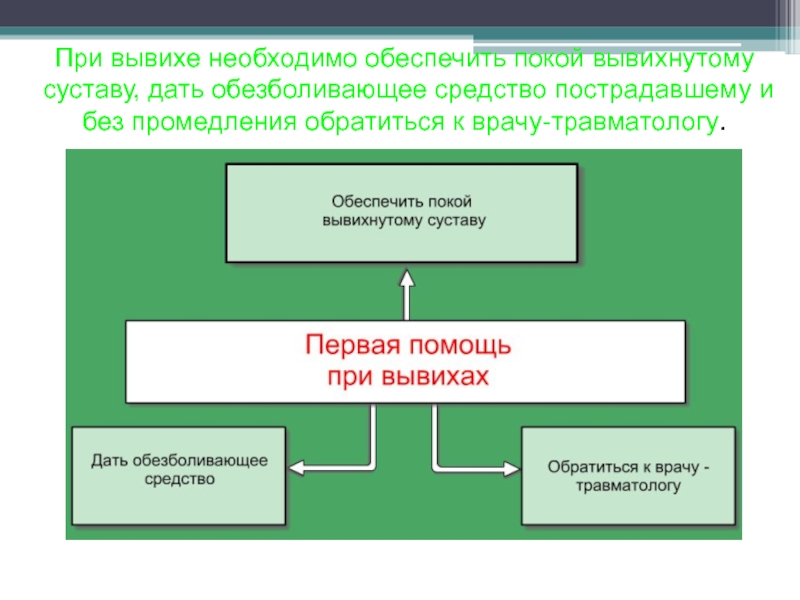 При вывихе необходимо обеспечить покой вывихнутому суставу, дать обезболивающее средство пострадавшему и без промедления обратиться к врачу-травматологу.

Обеспечить покой вывихнутому суставу

Первая помощь при вывихах

Дать обезболивающее средство

Обратиться к врачу - травматологу